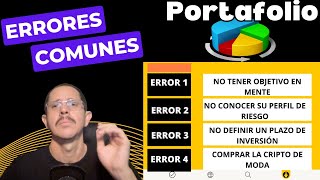 ERRORES COMUNES

Portafolio

| ERROR 1 | NO TENER OBJETIVO EN MENTE |
|---|---|
| ERROR 2 | NO CONOCER SU PERFIL DE RIESGO |
| ERROR 3 | NO DEFINIR UN PLAZO DE INVERSIÓN |
| ERROR 4 | COMPRAR LA CRIPTO DE MODA |